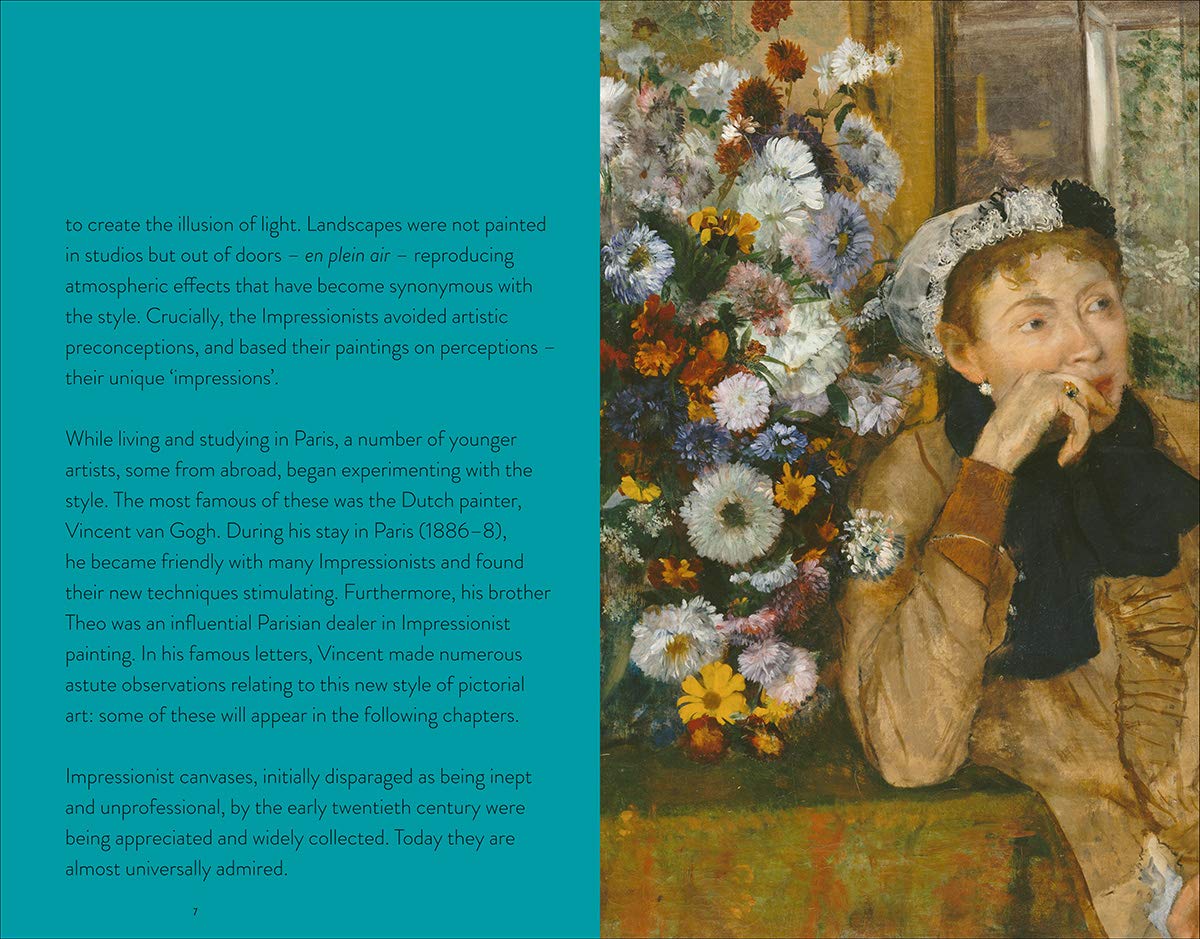 to create the illusion of light. Landscapes were not painted in studios but out of doors – en plein air – reproducing atmospheric effects that have become synonymous with the style. Crucially, the Impressionists avoided artistic preconceptions, and based their paintings on perceptions – their unique 'impressions'.

While living and studying in Paris, a number of younger artists, some from abroad, began experimenting with the style. The most famous of these was the Dutch painter, Vincent van Gogh. During his stay in Paris (1886–8), he became friendly with many Impressionists and found their new techniques stimulating. Furthermore, his brother Theo was an influential Parisian dealer in Impressionist painting. In his famous letters, Vincent made numerous astute observations relating to this new style of pictorial art: some of these will appear in the following chapters.

Impressionist canvases, initially disparaged as being inept and unprofessional, by the early twentieth century were being appreciated and widely collected. Today they are almost universally admired.

7